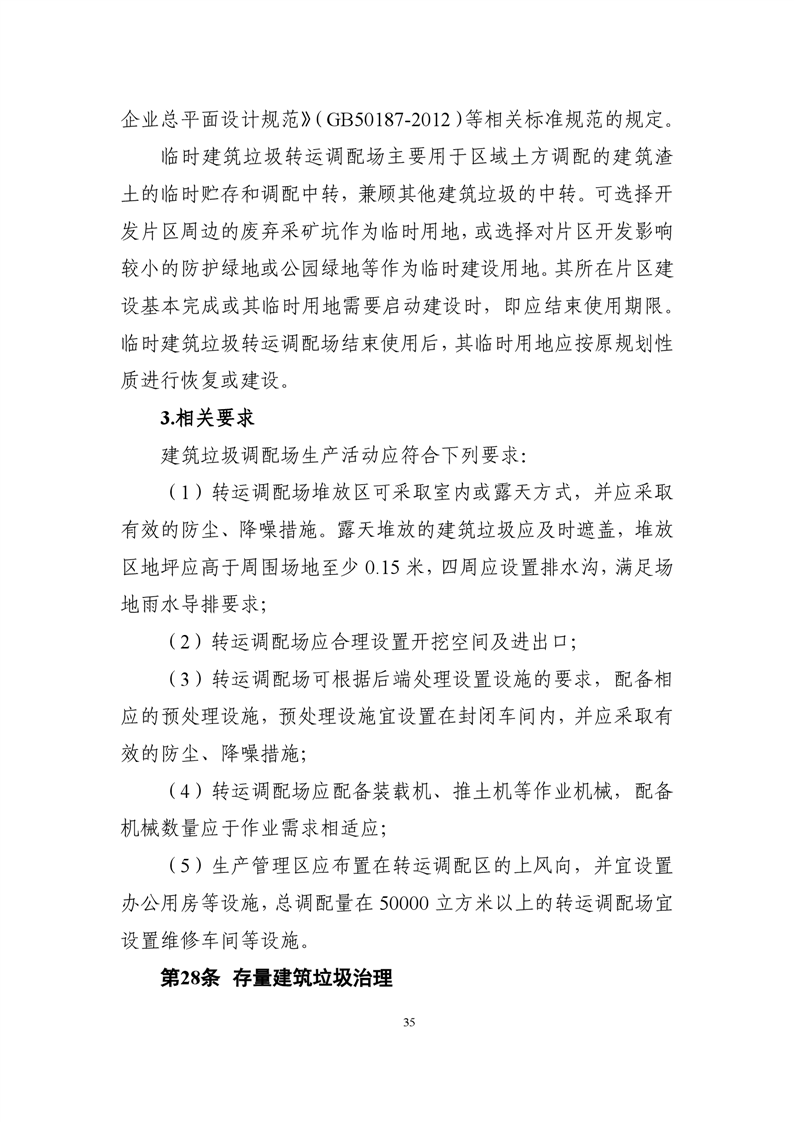 企业总平面设计规范》（GB50187-2012）等相关标准规范的规定。

临时建筑垃圾转运调配场主要用于区域土方调配的建筑渣土的临时贮存和调配中转，兼顾其他建筑垃圾的中转。可选择开发片区周边的废弃采矿坑作为临时用地，或选择对片区开发影响较小的防护绿地或公园绿地等作为临时建设用地。其所在片区建设基本完成或其临时用地需要启动建设时，即应结束使用期限。临时建筑垃圾转运调配场结束使用后，其临时用地应按原规划性质进行恢复或建设。

3.相关要求

建筑垃圾调配场生产活动应符合下列要求：

（1）转运调配场堆放区可采取室内或露天方式，并应采取有效的防尘、降噪措施。露天堆放的建筑垃圾应及时遮盖，堆放区地坪应高于周围场地至少 0.15 米，四周应设置排水沟，满足场地雨水导排要求；

（2）转运调配场应合理设置开挖空间及进出口；

（3）转运调配场可根据后端处理设置设施的要求，配备相应的预处理设施，预处理设施宜设置在封闭车间内，并应采取有效的防尘、降噪措施；

（4）转运调配场应配备装载机、推土机等作业机械，配备机械数量应于作业需求相适应；

（5）生产管理区应布置在转运调配区的上风向，并宜设置办公用房等设施，总调配量在 50000 立方米以上的转运调配场宜设置维修车间等设施。

第28条 存量建筑垃圾治理

35